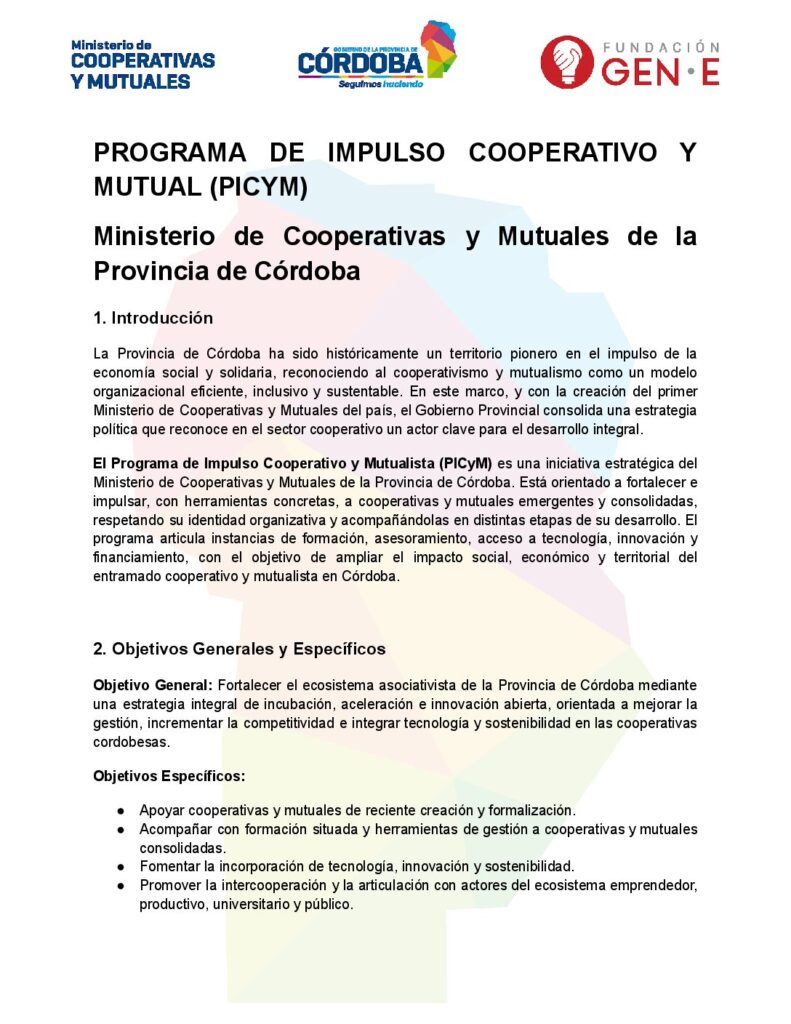 Ministerio de
COOPERATIVAS
Y MUTUALES

GOBIERNO DE LA PROVINCIA DE
CÓRDOBA
Seguimos haciendo

FUNDACIÓN
GEN·E

PROGRAMA DE IMPULSO COOPERATIVO Y MUTUAL (PICYM)

Ministerio de Cooperativas y Mutuales de la Provincia de Córdoba

1. Introducción

La Provincia de Córdoba ha sido históricamente un territorio pionero en el impulso de la economía social y solidaria, reconociendo al cooperativismo y mutualismo como un modelo organizacional eficiente, inclusivo y sustentable. En este marco, y con la creación del primer Ministerio de Cooperativas y Mutuales del país, el Gobierno Provincial consolida una estrategia política que reconoce en el sector cooperativo un actor clave para el desarrollo integral.

El Programa de Impulso Cooperativo y Mutualista (PICyM) es una iniciativa estratégica del Ministerio de Cooperativas y Mutuales de la Provincia de Córdoba. Está orientado a fortalecer e impulsar, con herramientas concretas, a cooperativas y mutuales emergentes y consolidadas, respetando su identidad organizativa y acompañándolas en distintas etapas de su desarrollo. El programa articula instancias de formación, asesoramiento, acceso a tecnología, innovación y financiamiento, con el objetivo de ampliar el impacto social, económico y territorial del entramado cooperativo y mutualista en Córdoba.

2. Objetivos Generales y Específicos

Objetivo General: Fortalecer el ecosistema asociativista de la Provincia de Córdoba mediante una estrategia integral de incubación, aceleración e innovación abierta, orientada a mejorar la gestión, incrementar la competitividad e integrar tecnología y sostenibilidad en las cooperativas cordobesas.

Objetivos Específicos:

● Apoyar cooperativas y mutuales de reciente creación y formalización.
● Acompañar con formación situada y herramientas de gestión a cooperativas y mutuales consolidadas.
● Fomentar la incorporación de tecnología, innovación y sostenibilidad.
● Promover la intercooperación y la articulación con actores del ecosistema emprendedor, productivo, universitario y público.